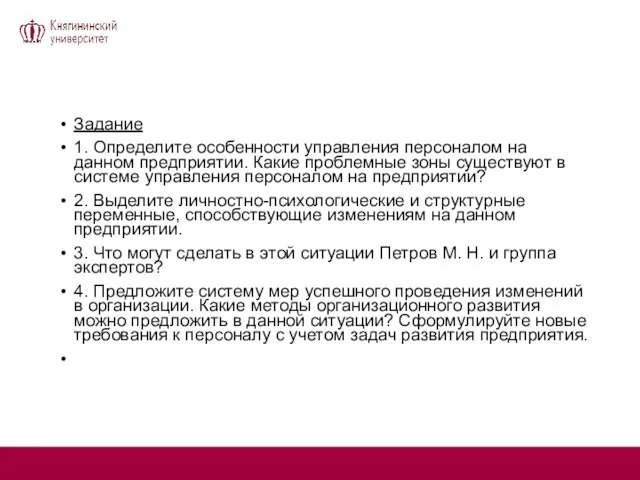 Княгининский университет

• Задание
• 1. Определите особенности управления персоналом на данном предприятии. Какие проблемные зоны существуют в системе управления персоналом на предприятии?
• 2. Выделите личностно-психологические и структурные переменные, способствующие изменениям на данном предприятии.
• 3. Что могут сделать в этой ситуации Петров М. Н. и группа экспертов?
• 4. Предложите систему мер успешного проведения изменений в организации. Какие методы организационного развития можно предложить в данной ситуации? Сформулируйте новые требования к персоналу с учетом задач развития предприятия.
•